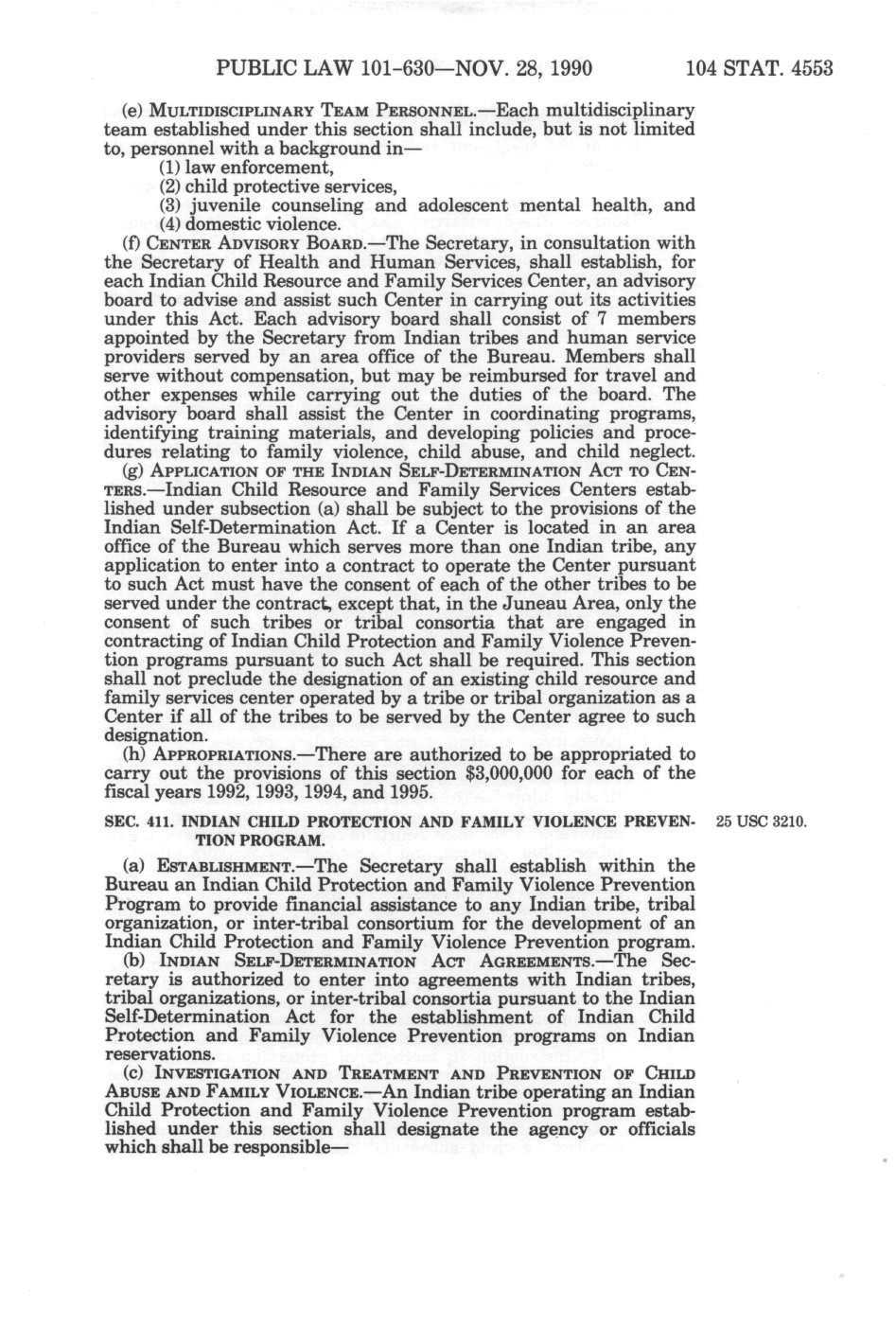 PUBLIC LAW 101-630—NOV. 28, 1990 104 STAT. 4553

(e) MULTIDISCIPLINARY TEAM PERSONNEL.—Each multidisciplinary team established under this section shall include, but is not limited to, personnel with a background in—
(1) law enforcement,
(2) child protective services,
(3) juvenile counseling and adolescent mental health, and
(4) domestic violence.

(f) CENTER ADVISORY BOARD.—The Secretary, in consultation with the Secretary of Health and Human Services, shall establish, for each Indian Child Resource and Family Services Center, an advisory board to advise and assist such Center in carrying out its activities under this Act. Each advisory board shall consist of 7 members appointed by the Secretary from Indian tribes and human service providers served by an area office of the Bureau. Members shall serve without compensation, but may be reimbursed for travel and other expenses while carrying out the duties of the board. The advisory board shall assist the Center in coordinating programs, identifying training materials, and developing policies and procedures relating to family violence, child abuse, and child neglect.

(g) APPLICATION OF THE INDIAN SELF-DETERMINATION ACT TO CENTERS.—Indian Child Resource and Family Services Centers established under subsection (a) shall be subject to the provisions of the Indian Self-Determination Act. If a Center is located in an area office of the Bureau which serves more than one Indian tribe, any application to enter into a contract to operate the Center pursuant to such Act must have the consent of each of the other tribes to be served under the contract, except that, in the Juneau Area, only the consent of such tribes or tribal consortia that are engaged in contracting of Indian Child Protection and Family Violence Prevention programs pursuant to such Act shall be required. This section shall not preclude the designation of an existing child resource and family services center operated by a tribe or tribal organization as a Center if all of the tribes to be served by the Center agree to such designation.

(h) APPROPRIATIONS.—There are authorized to be appropriated to carry out the provisions of this section $3,000,000 for each of the fiscal years 1992, 1993, 1994, and 1995.

SEC. 411. INDIAN CHILD PROTECTION AND FAMILY VIOLENCE PREVENTION PROGRAM.

25 USC 3210.

(a) ESTABLISHMENT.—The Secretary shall establish within the Bureau an Indian Child Protection and Family Violence Prevention Program to provide financial assistance to any Indian tribe, tribal organization, or inter-tribal consortium for the development of an Indian Child Protection and Family Violence Prevention program.

(b) INDIAN SELF-DETERMINATION ACT AGREEMENTS.—The Secretary is authorized to enter into agreements with Indian tribes, tribal organizations, or inter-tribal consortia pursuant to the Indian Self-Determination Act for the establishment of Indian Child Protection and Family Violence Prevention programs on Indian reservations.

(c) INVESTIGATION AND TREATMENT AND PREVENTION OF CHILD ABUSE AND FAMILY VIOLENCE.—An Indian tribe operating an Indian Child Protection and Family Violence Prevention program established under this section shall designate the agency or officials which shall be responsible—